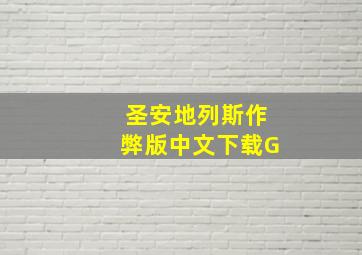 圣安地列斯作弊版中文下载G